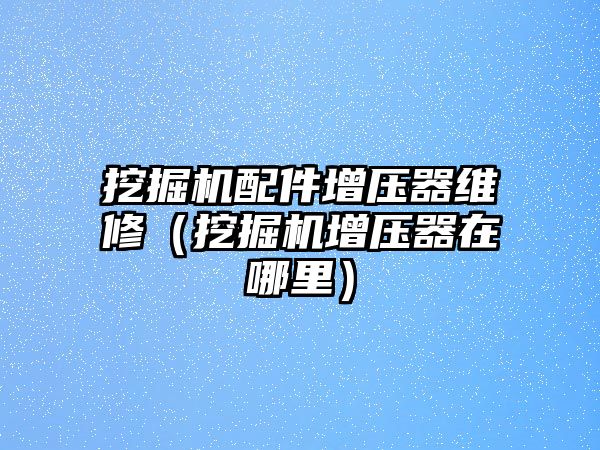 挖掘机配件增压器维修（挖掘机增压器在哪里）